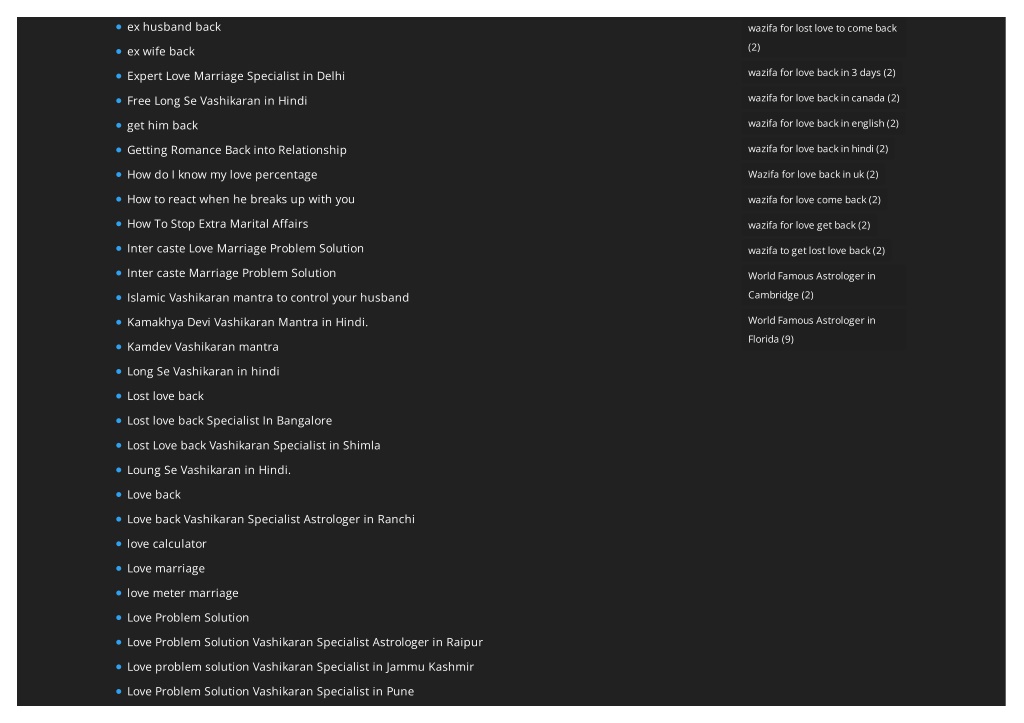 - ex husband back
- ex wife back
- Expert Love Marriage Specialist in Delhi
- Free Long Se Vashikaran in Hindi
- get him back
- Getting Romance Back into Relationship
- How do I know my love percentage
- How to react when he breaks up with you
- How To Stop Extra Marital Affairs
- Inter caste Love Marriage Problem Solution
- Inter caste Marriage Problem Solution
- Islamic Vashikaran mantra to control your husband
- Kamakhya Devi Vashikaran Mantra in Hindi.
- Kamdev Vashikaran mantra
- Long Se Vashikaran in hindi
- Lost love back
- Lost love back Specialist In Bangalore
- Lost Love back Vashikaran Specialist in Shimla
- Loung Se Vashikaran in Hindi.
- Love back
- Love back Vashikaran Specialist Astrologer in Ranchi
- love calculator
- Love marriage
- love meter marriage
- Love Problem Solution
- Love Problem Solution Vashikaran Specialist Astrologer in Raipur
- Love problem solution Vashikaran Specialist in Jammu Kashmir
- Love Problem Solution Vashikaran Specialist in Pune

wazifa for lost love to come back (2)
wazifa for love back in 3 days (2)
wazifa for love back in canada (2)
wazifa for love back in english (2)
wazifa for love back in hindi (2)
Wazifa for love back in uk (2)
wazifa for love come back (2)
wazifa for love get back (2)
wazifa to get lost love back (2)
World Famous Astrologer in Cambridge (2)
World Famous Astrologer in Florida (9)